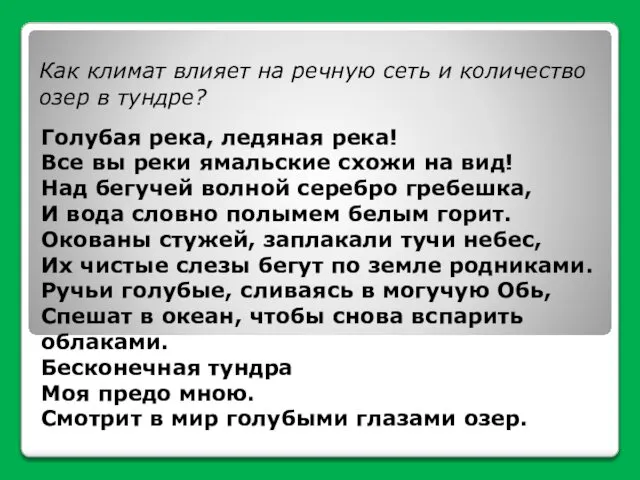 Как климат влияет на речную сеть и количество озер в тундре?

Голубая река, ледяная река!
Все вы реки ямальские схожи на вид!
Над бегучей волной серебро гребешка,
И вода словно полымем белым горит.
Окованы стужей, заплакали тучи небес,
Их чистые слезы бегут по земле родниками.
Ручьи голубые, сливаясь в могучую Обь,
Спешат в океан, чтобы снова вспарить облаками.
Бесконечная тундра
Моя предо мною.
Смотрит в мир голубыми глазами озер.